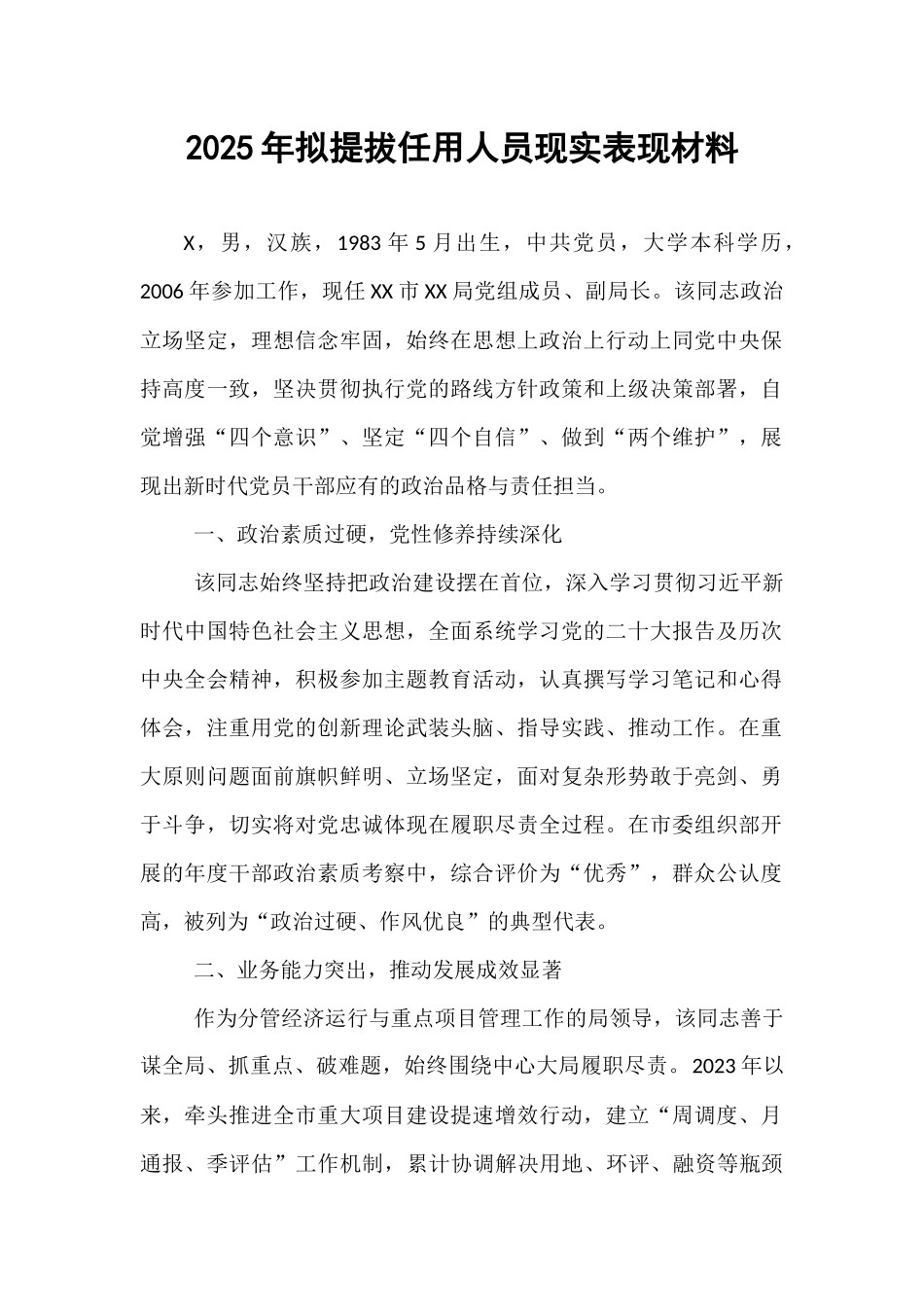 2025年拟提拔任用人员现实表现材料

X，男，汉族，1983年5月出生，中共党员，大学本科学历，2006年参加工作，现任XX市XX局党组成员、副局长。该同志政治立场坚定，理想信念牢固，始终在思想上政治上行动上同党中央保持高度一致，坚决贯彻执行党的路线方针政策和上级决策部署，自觉增强“四个意识”、坚定“四个自信”、做到“两个维护”，展现出新时代党员干部应有的政治品格与责任担当。

一、政治素质过硬，党性修养持续深化

该同志始终坚持把政治建设摆在首位，深入学习贯彻习近平新时代中国特色社会主义思想，全面系统学习党的二十大报告及历次中央全会精神，积极参加主题教育活动，认真撰写学习笔记和心得体会，注重用党的创新理论武装头脑、指导实践、推动工作。在重大原则问题面前旗帜鲜明、立场坚定，面对复杂形势敢于亮剑、勇于斗争，切实将对党忠诚体现在履职尽责全过程。在市委组织部开展的年度干部政治素质考察中，综合评价为“优秀”，群众公认度高，被列为“政治过硬、作风优良”的典型代表。

二、业务能力突出，推动发展成效显著

作为分管经济运行与重点项目管理工作的局领导，该同志善于谋全局、抓重点、破难题，始终围绕中心大局履职尽责。2023年以来，牵头推进全市重大项目建设提速增效行动，建立“周调度、月通报、季评估”工作机制，累计协调解决用地、环评、融资等瓶颈